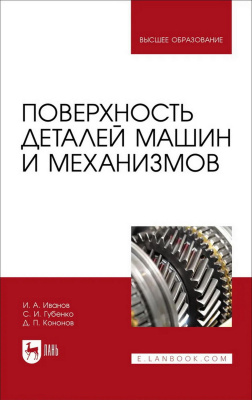 ВЫСШЕЕ ОБРАЗОВАНИЕ

ПОВЕРХНОСТЬ ДЕТАЛЕЙ МАШИН И МЕХАНИЗМОВ

И. А. Иванов
С. И. Губенко
Д. П. Кононов

ЛАНЬ

E.LANBOOK.COM